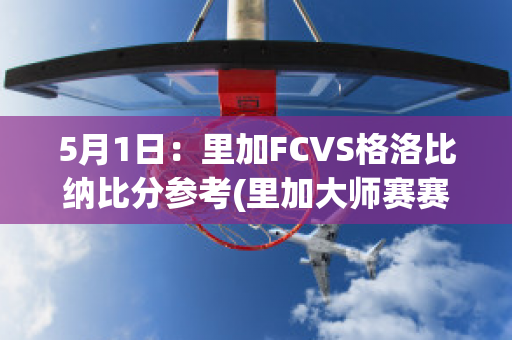 5月1日：里加FCVS格洛比纳比分参考(里加大师赛赛